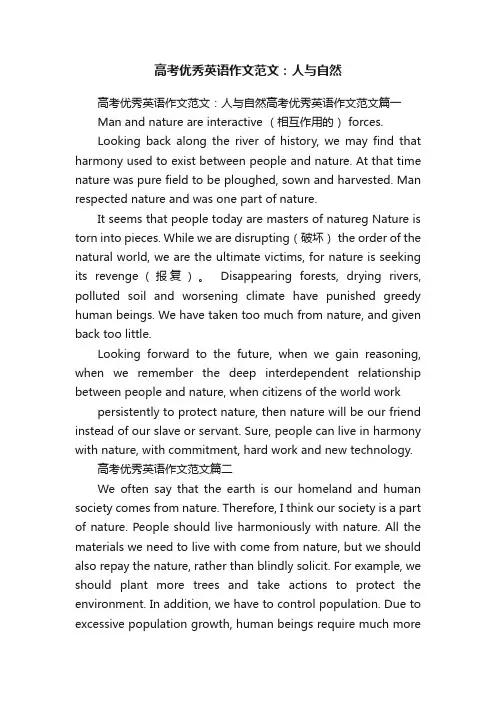 高考优秀英语作文范文：人与自然

高考优秀英语作文范文：人与自然高考优秀英语作文范文篇一

Man and nature are interactive （相互作用的） forces.

Looking back along the river of history, we may find that harmony used to exist between people and nature. At that time nature was pure field to be ploughed, sown and harvested. Man respected nature and was one part of nature.

It seems that people today are masters of natureg Nature is torn into pieces. While we are disrupting（破坏） the order of the natural world, we are the ultimate victims, for nature is seeking its revenge（报复）。 Disappearing forests, drying rivers, polluted soil and worsening climate have punished greedy human beings. We have taken too much from nature, and given back too little.

Looking forward to the future, when we gain reasoning, when we remember the deep interdependent relationship between people and nature, when citizens of the world work

persistently to protect nature, then nature will be our friend instead of our slave or servant. Sure, people can live in harmony with nature, with commitment, hard work and new technology.

高考优秀英语作文范文篇二

We often say that the earth is our homeland and human society comes from nature. Therefore, I think our society is a part of nature. People should live harmoniously with nature. All the materials we need to live with come from nature, but we should also repay the nature, rather than blindly solicit. For example, we should plant more trees and take actions to protect the environment. In addition, we have to control population. Due to excessive population growth, human beings require much more